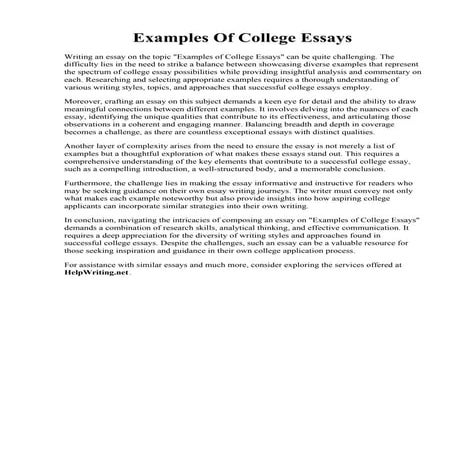 Examples Of College Essays

Writing an essay on the topic "Examples of College Essays" can be quite challenging. The difficulty lies in the need to strike a balance between showcasing diverse examples that represent the spectrum of college essay possibilities while providing insightful analysis and commentary on each. Researching and selecting appropriate examples requires a thorough understanding of various writing styles, topics, and approaches that successful college essays employ.

Moreover, crafting an essay on this subject demands a keen eye for detail and the ability to draw meaningful connections between different examples. It involves delving into the nuances of each essay, identifying the unique qualities that contribute to its effectiveness, and articulating those observations in a coherent and engaging manner. Balancing breadth and depth in coverage becomes a challenge, as there are countless exceptional essays with distinct qualities.

Another layer of complexity arises from the need to ensure the essay is not merely a list of examples but a thoughtful exploration of what makes these essays stand out. This requires a comprehensive understanding of the key elements that contribute to a successful college essay, such as a compelling introduction, a well-structured body, and a memorable conclusion.

Furthermore, the challenge lies in making the essay informative and instructive for readers who may be seeking guidance on their own essay writing journeys. The writer must convey not only what makes each example noteworthy but also provide insights into how aspiring college applicants can incorporate similar strategies into their own writing.

In conclusion, navigating the intricacies of composing an essay on "Examples of College Essays" demands a combination of research skills, analytical thinking, and effective communication. It requires a deep appreciation for the diversity of writing styles and approaches found in successful college essays. Despite the challenges, such an essay can be a valuable resource for those seeking inspiration and guidance in their own college application process.

For assistance with similar essays and much more, consider exploring the services offered at HelpWriting.net.